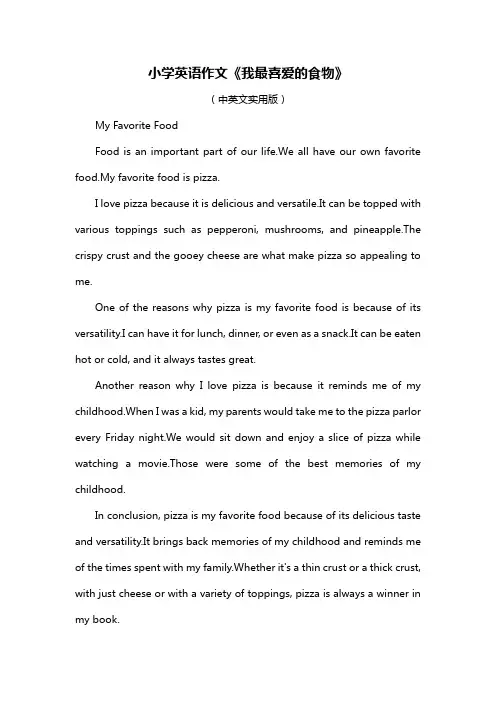 小学英语作文《我最喜爱的食物》

（中英文实用版）

My Favorite Food

Food is an important part of our life.We all have our own favorite food.My favorite food is pizza.

I love pizza because it is delicious and versatile.It can be topped with various toppings such as pepperoni, mushrooms, and pineapple.The crispy crust and the gooey cheese are what make pizza so appealing to me.

One of the reasons why pizza is my favorite food is because of its versatility.I can have it for lunch, dinner, or even as a snack.It can be eaten hot or cold, and it always tastes great.

Another reason why I love pizza is because it reminds me of my childhood.When I was a kid, my parents would take me to the pizza parlor every Friday night.We would sit down and enjoy a slice of pizza while watching a movie.Those were some of the best memories of my childhood.

In conclusion, pizza is my favorite food because of its delicious taste and versatility.It brings back memories of my childhood and reminds me of the times spent with my family.Whether it's a thin crust or a thick crust, with just cheese or with a variety of toppings, pizza is always a winner in my book.